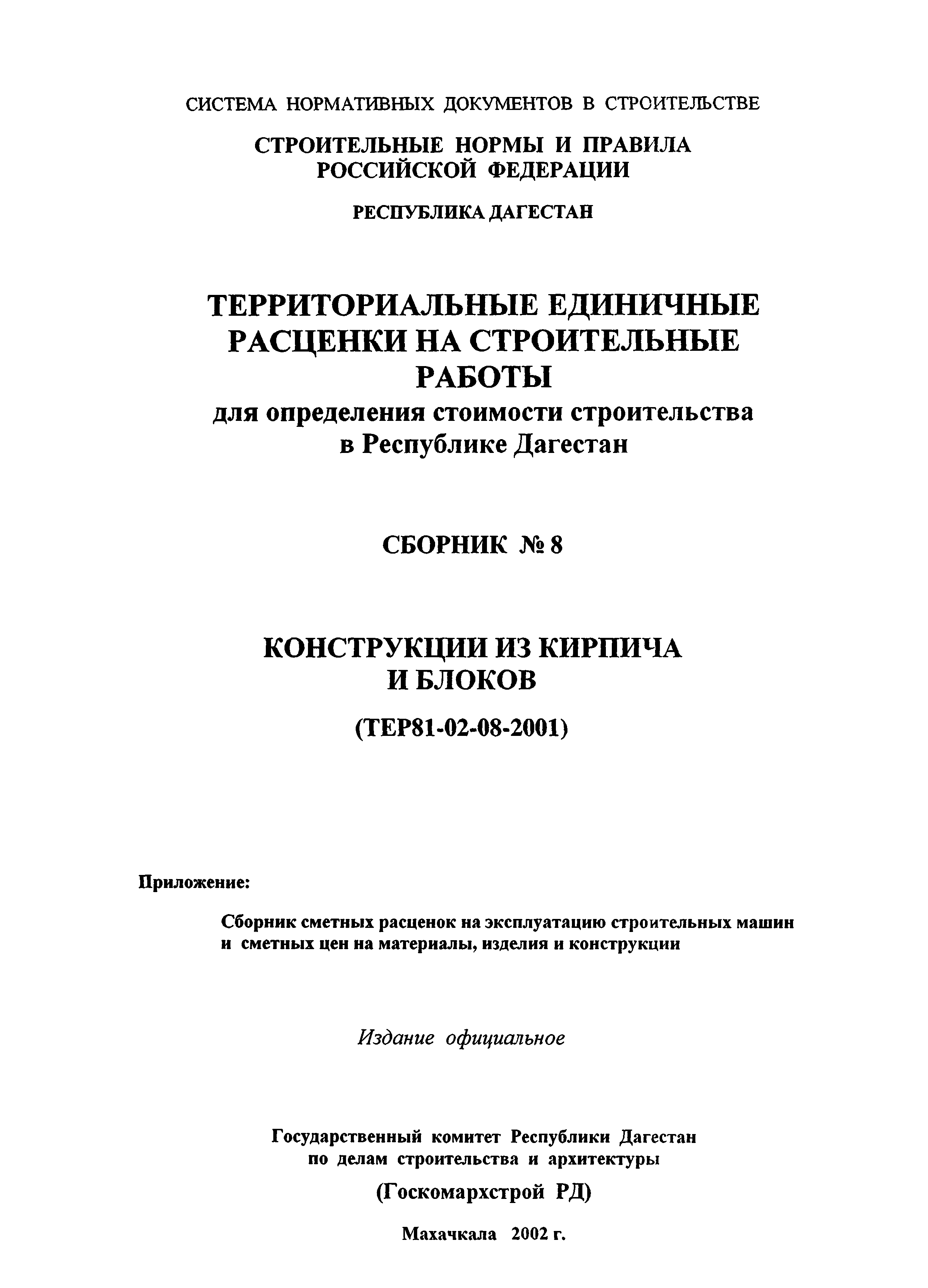 СИСТЕМА НОРМАТИВНЫХ ДОКУМЕНТОВ В СТРОИТЕЛЬСТВЕ

СТРОИТЕЛЬНЫЕ НОРМЫ И ПРАВИЛА РОССИЙСКОЙ ФЕДЕРАЦИИ

РЕСПУБЛИКА ДАГЕСТАН

ТЕРРИТОРИАЛЬНЫЕ ЕДИНИЧНЫЕ РАСЦЕНКИ НА СТРОИТЕЛЬНЫЕ РАБОТЫ
для определения стоимости строительства в Республике Дагестан

СБОРНИК № 8

КОНСТРУКЦИИ ИЗ КИРПИЧА И БЛОКОВ

(ТЕР81-02-08-2001)

Приложение:

Сборник сметных расценок на эксплуатацию строительных машин и сметных цен на материалы, изделия и конструкции

Издание официальное

Государственный комитет Республики Дагестан по делам строительства и архитектуры

(Госкомархстрой РД)

Махачкала 2002 г.